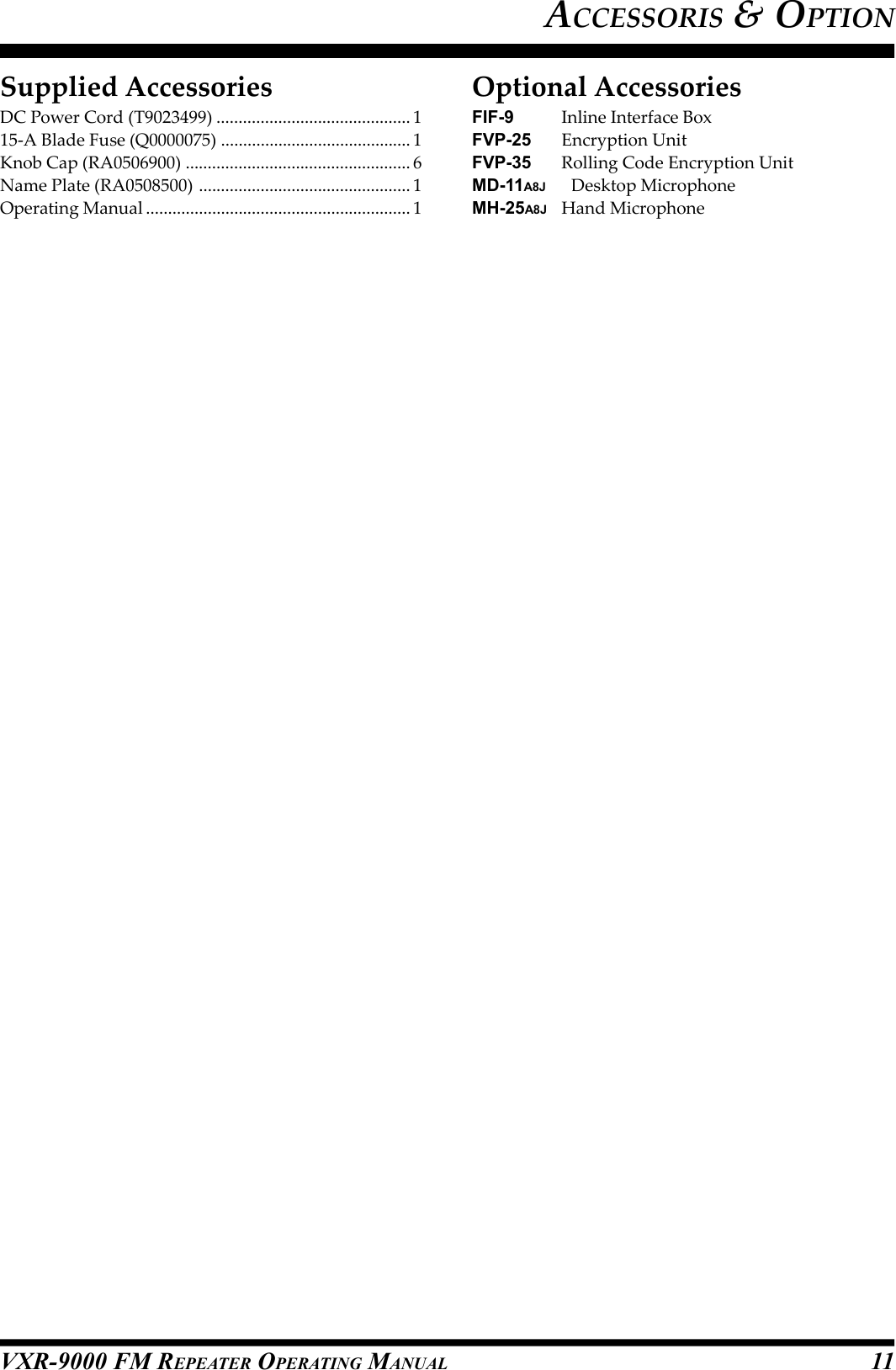 ACCESSORIS & OPTION

Supplied Accessories

DC Power Cord (T9023499) ............................................ 1
15-A Blade Fuse (Q0000075) ........................................... 1
Knob Cap (RA0506900) ................................................... 6
Name Plate (RA0508500) ................................................ 1
Operating Manual ............................................................ 1

Optional Accessories

FIF-9 Inline Interface Box
FVP-25 Encryption Unit
FVP-35 Rolling Code Encryption Unit
MD-11A8J Desktop Microphone
MH-25A8J Hand Microphone

VXR-9000 FM REPEATER OPERATING MANUAL 11